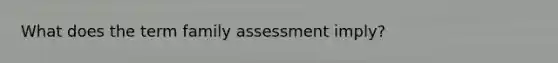 What does the term family assessment imply?